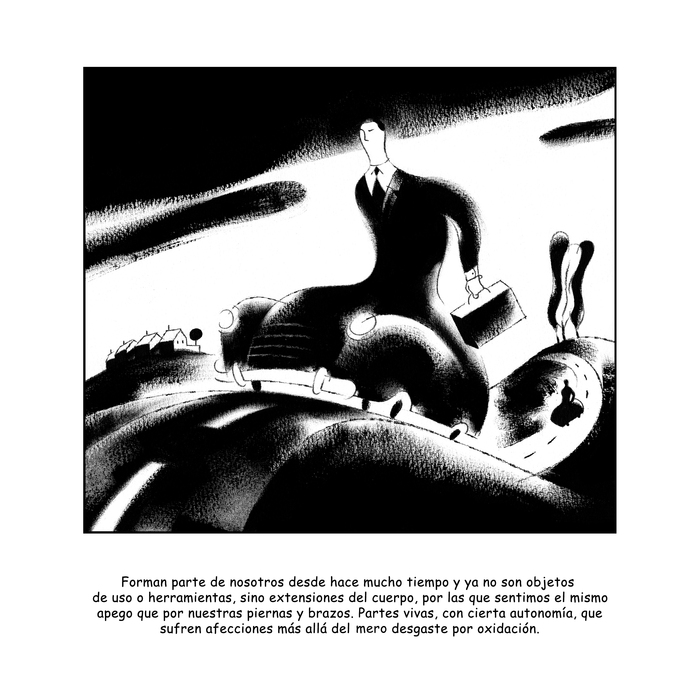 Forman parte de nosotros desde hace mucho tiempo y ya no son objetos de uso o herramientas, sino extensiones del cuerpo, por las que sentimos el mismo apego que por nuestras piernas y brazos. Partes vivas, con cierta autonomía, que sufren afecciones más allá del mero desgaste por oxidación.